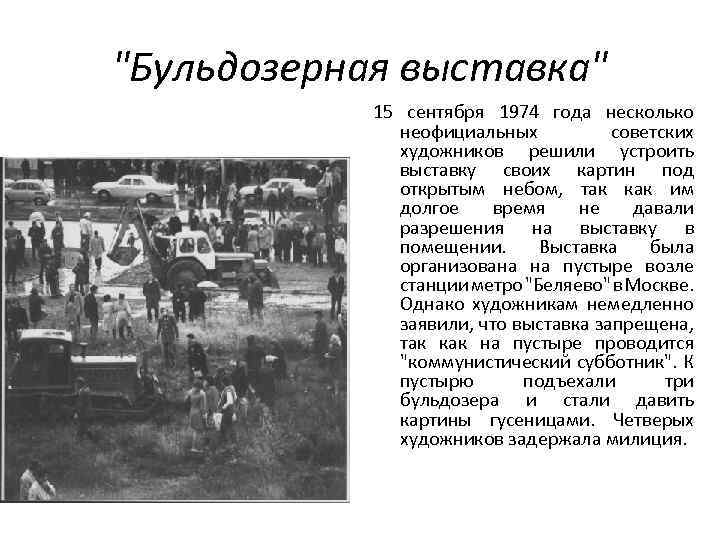 "Бульдозерная выставка"

15 сентября 1974 года несколько неофициальных советских художников решили устроить выставку своих картин под открытым небом, так как им долгое время не давали разрешения на выставку в помещении. Выставка была организована на пустыре возле станции метро "Беляево" в Москве. Однако художникам немедленно заявили, что выставка запрещена, так как на пустыре проводится "коммунистический субботник". К пустырю подъехали три бульдозера и стали давить картины гусеницами. Четверых художников задержала милиция.